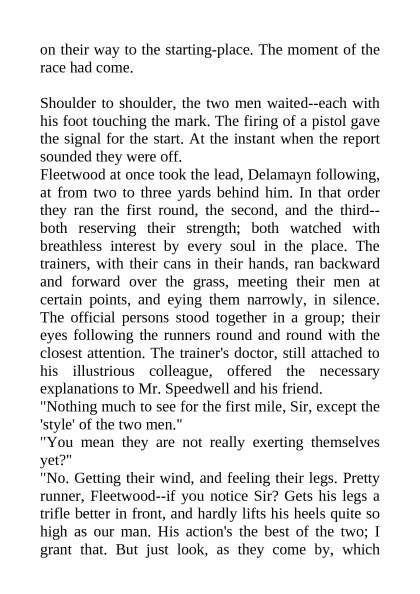 on their way to the starting-place. The moment of the race had come.

Shoulder to shoulder, the two men waited--each with his foot touching the mark. The firing of a pistol gave the signal for the start. At the instant when the report sounded they were off.

Fleetwood at once took the lead, Delamayn following, at from two to three yards behind him. In that order they ran the first round, the second, and the third--both reserving their strength; both watched with breathless interest by every soul in the place. The trainers, with their cans in their hands, ran backward and forward over the grass, meeting their men at certain points, and eying them narrowly, in silence. The official persons stood together in a group; their eyes following the runners round and round with the closest attention. The trainer's doctor, still attached to his illustrious colleague, offered the necessary explanations to Mr. Speedwell and his friend.

"Nothing much to see for the first mile, Sir, except the 'style' of the two men."

"You mean they are not really exerting themselves yet?"

"No. Getting their wind, and feeling their legs. Pretty runner, Fleetwood--if you notice Sir? Gets his legs a trifle better in front, and hardly lifts his heels quite so high as our man. His action's the best of the two; I grant that. But just look, as they come by, which